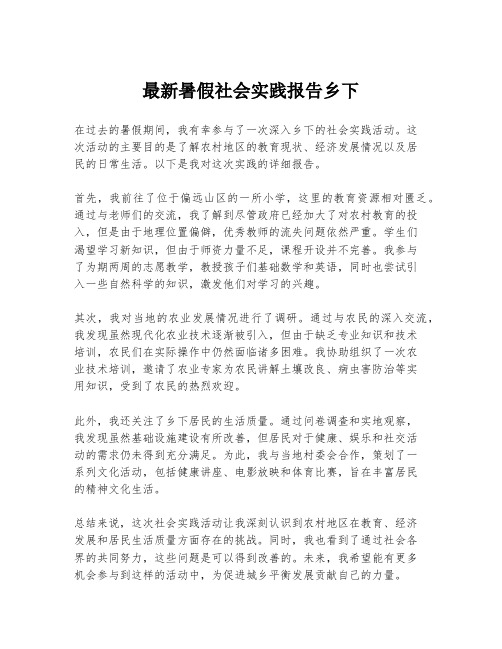 最新暑假社会实践报告乡下

在过去的暑假期间，我有幸参与了一次深入乡下的社会实践活动。这次活动的主要目的是了解农村地区的教育现状、经济发展情况以及居民的日常生活。以下是我对这次实践的详细报告。

首先，我前往了位于偏远山区的一所小学，这里的教育资源相对匮乏。通过与老师们的交流，我了解到尽管政府已经加大了对农村教育的投入，但是由于地理位置偏僻，优秀教师的流失问题依然严重。学生们渴望学习新知识，但由于师资力量不足，课程开设并不完善。我参与了为期两周的志愿教学，教授孩子们基础数学和英语，同时也尝试引入一些自然科学的知识，激发他们对学习的兴趣。

其次，我对当地的农业发展情况进行了调研。通过与农民的深入交流，我发现虽然现代化农业技术逐渐被引入，但由于缺乏专业知识和技术培训，农民们在实际操作中仍然面临诸多困难。我协助组织了一次农业技术培训，邀请了农业专家为农民讲解土壤改良、病虫害防治等实用知识，受到了农民的热烈欢迎。

此外，我还关注了乡下居民的生活质量。通过问卷调查和实地观察，我发现虽然基础设施建设有所改善，但居民对于健康、娱乐和社交活动的需求仍未得到充分满足。为此，我与当地村委会合作，策划了一系列文化活动，包括健康讲座、电影放映和体育比赛，旨在丰富居民的精神文化生活。

总结来说，这次社会实践活动让我深刻认识到农村地区在教育、经济发展和居民生活质量方面存在的挑战。同时，我也看到了通过社会各界的共同努力，这些问题是可以得到改善的。未来，我希望能有更多机会参与到这样的活动中，为促进城乡平衡发展贡献自己的力量。